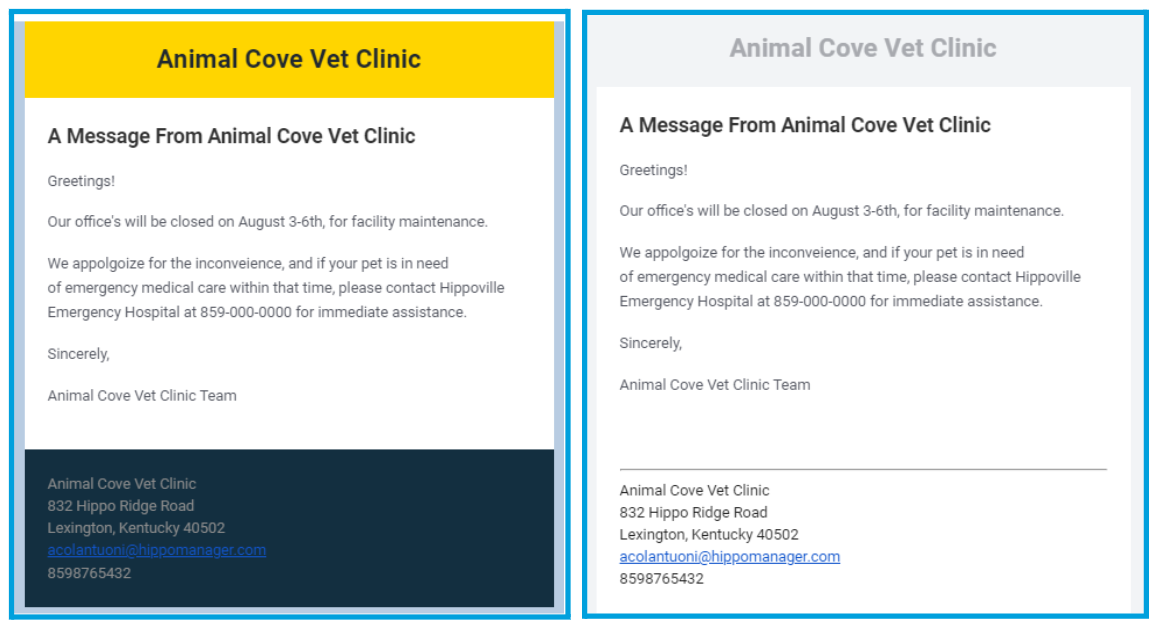 Animal Cove Vet Clinic

A Message From Animal Cove Vet Clinic

Greetings!

Our office's will be closed on August 3-6th, for facility maintenance.

We appolgoize for the inconveience, and if your pet is in need of emergency medical care within that time, please contact Hippoville Emergency Hospital at 859-000-0000 for immediate assistance.

Sincerely,

Animal Cove Vet Clinic Team

Animal Cove Vet Clinic
832 Hippo Ridge Road
Lexington, Kentucky 40502
acolantuoni@hippomanager.com
8598765432

Animal Cove Vet Clinic

A Message From Animal Cove Vet Clinic

Greetings!

Our office's will be closed on August 3-6th, for facility maintenance.

We appolgoize for the inconveience, and if your pet is in need of emergency medical care within that time, please contact Hippoville Emergency Hospital at 859-000-0000 for immediate assistance.

Sincerely,

Animal Cove Vet Clinic Team

Animal Cove Vet Clinic
832 Hippo Ridge Road
Lexington, Kentucky 40502
acolantuoni@hippomanager.com
8598765432